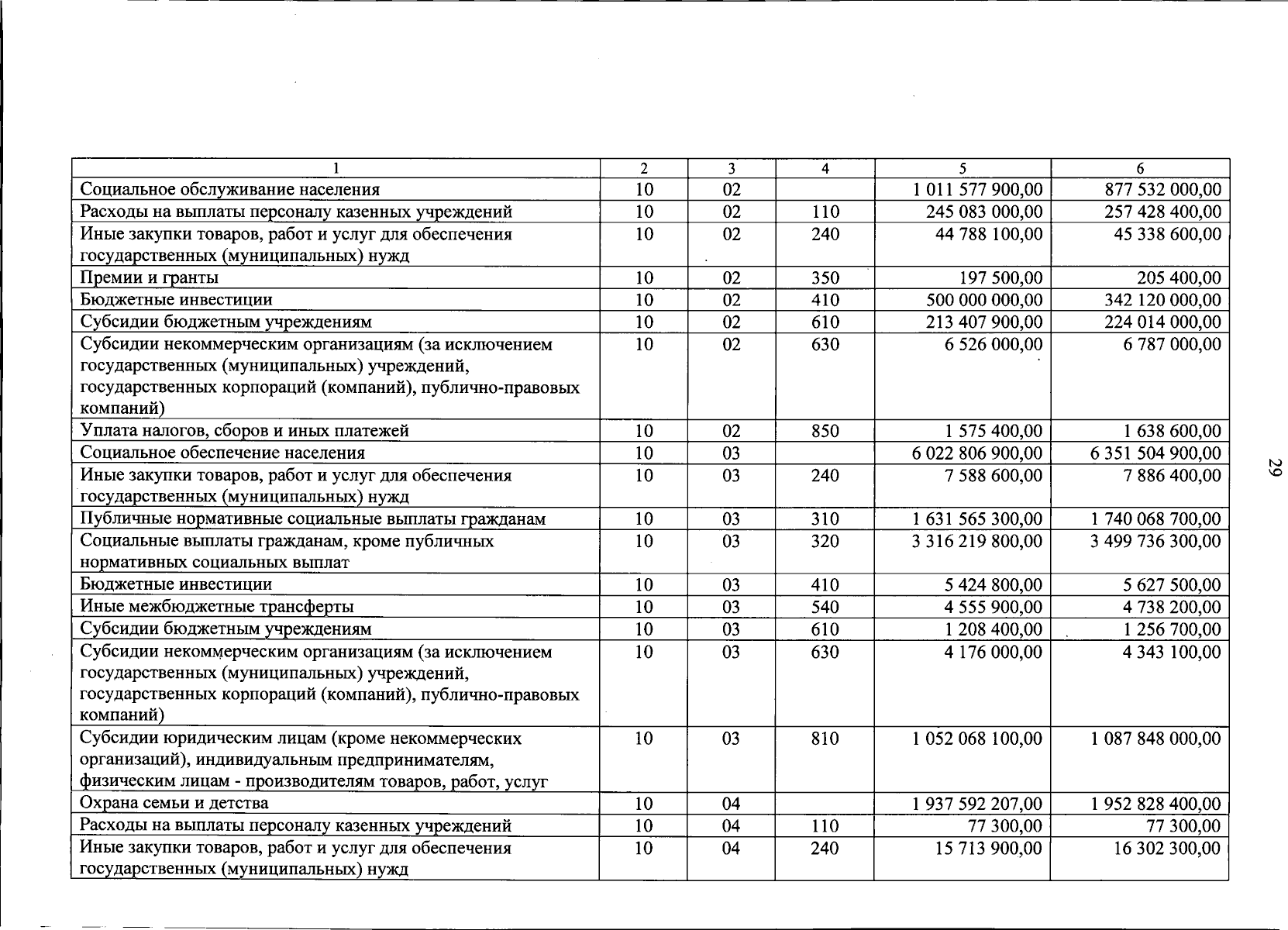 | 1 | 2 | 3 | 4 | 5 | 6 |
|---|---|---|---|---|---|
| Социальное обслуживание населения | 10 | 02 | | 1 011 577 900,00 | 877 532 000,00 |
| Расходы на выплаты персоналу казенных учреждений | 10 | 02 | 110 | 245 083 000,00 | 257 428 400,00 |
| Иные закупки товаров, работ и услуг для обеспечения государственных (муниципальных) нужд | 10 | 02 | 240 | 44 788 100,00 | 45 338 600,00 |
| Премии и гранты | 10 | 02 | 350 | 197 500,00 | 205 400,00 |
| Бюджетные инвестиции | 10 | 02 | 410 | 500 000 000,00 | 342 120 000,00 |
| Субсидии бюджетным учреждениям | 10 | 02 | 610 | 213 407 900,00 | 224 014 000,00 |
| Субсидии некоммерческим организациям (за исключением государственных (муниципальных) учреждений, государственных корпораций (компаний), публично-правовых компаний) | 10 | 02 | 630 | 6 526 000,00 | 6 787 000,00 |
| Уплата налогов, сборов и иных платежей | 10 | 02 | 850 | 1 575 400,00 | 1 638 600,00 |
| Социальное обеспечение населения | 10 | 03 | | 6 022 806 900,00 | 6 351 504 900,00 |
| Иные закупки товаров, работ и услуг для обеспечения государственных (муниципальных) нужд | 10 | 03 | 240 | 7 588 600,00 | 7 886 400,00 |
| Публичные нормативные социальные выплаты гражданам | 10 | 03 | 310 | 1 631 565 300,00 | 1 740 068 700,00 |
| Социальные выплаты гражданам, кроме публичных нормативных социальных выплат | 10 | 03 | 320 | 3 316 219 800,00 | 3 499 736 300,00 |
| Бюджетные инвестиции | 10 | 03 | 410 | 5 424 800,00 | 5 627 500,00 |
| Иные межбюджетные трансферты | 10 | 03 | 540 | 4 555 900,00 | 4 738 200,00 |
| Субсидии бюджетным учреждениям | 10 | 03 | 610 | 1 208 400,00 | 1 256 700,00 |
| Субсидии некоммерческим организациям (за исключением государственных (муниципальных) учреждений, государственных корпораций (компаний), публично-правовых компаний) | 10 | 03 | 630 | 4 176 000,00 | 4 343 100,00 |
| Субсидии юридическим лицам (кроме некоммерческих организаций), индивидуальным предпринимателям, физическим лицам - производителям товаров, работ, услуг | 10 | 03 | 810 | 1 052 068 100,00 | 1 087 848 000,00 |
| Охрана семьи и детства | 10 | 04 | | 1 937 592 207,00 | 1 952 828 400,00 |
| Расходы на выплаты персоналу казенных учреждений | 10 | 04 | 110 | 77 300,00 | 77 300,00 |
| Иные закупки товаров, работ и услуг для обеспечения государственных (муниципальных) нужд | 10 | 04 | 240 | 15 713 900,00 | 16 302 300,00 |

29